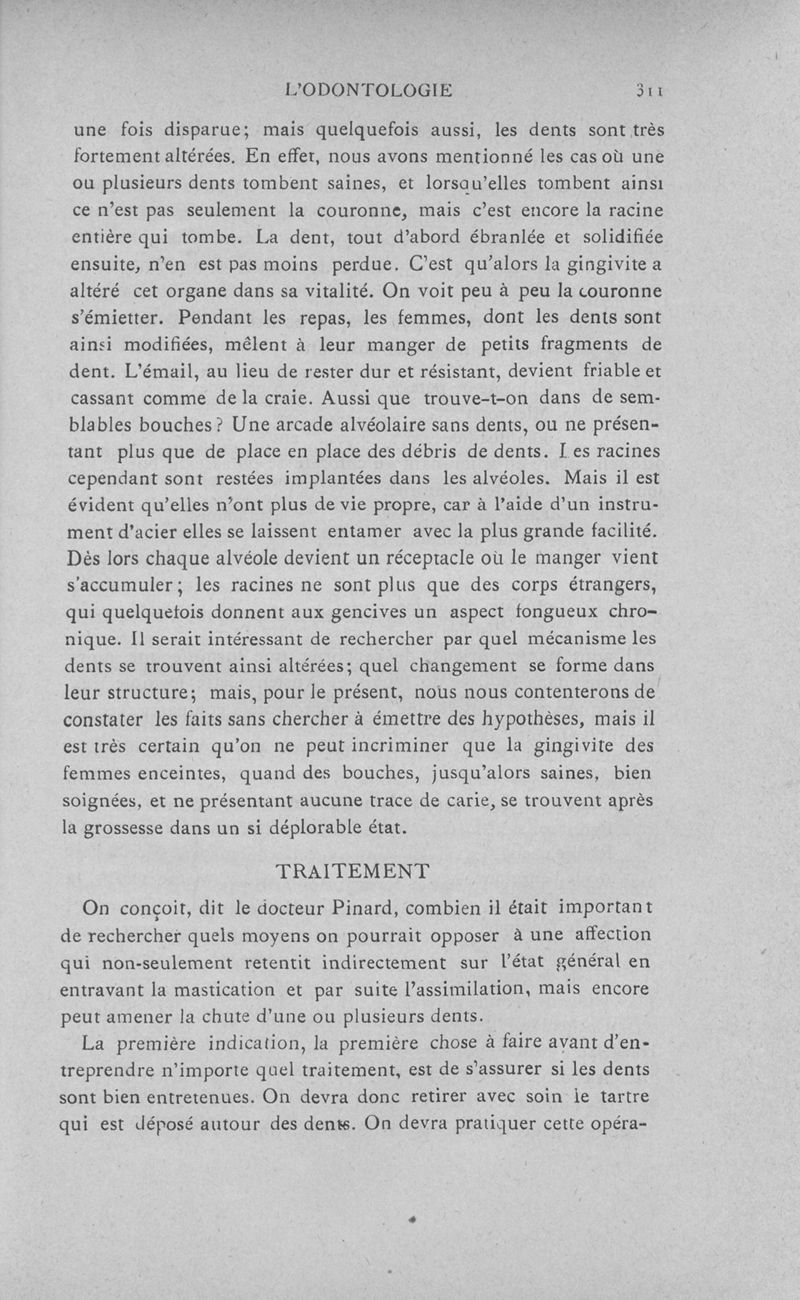 L'ODONTOLOGIE 311

une fois disparue; mais quelquefois aussi, les dents sont très fortement altérées. En effet, nous avons mentionné les cas où une ou plusieurs dents tombent saines, et lorsqu'elles tombent ainsi ce n'est pas seulement la couronne, mais c'est encore la racine entière qui tombe. La dent, tout d'abord ébranlée et solidifiée ensuite, n'en est pas moins perdue. C'est qu'alors la gingivite a altéré cet organe dans sa vitalité. On voit peu à peu la couronne s'émietter. Pendant les repas, les femmes, dont les dents sont ainsi modifiées, mêlent à leur manger de petits fragments de dent. L'émail, au lieu de rester dur et résistant, devient friable et cassant comme de la craie. Aussi que trouve-t-on dans de semblables bouches? Une arcade alvéolaire sans dents, ou ne présentant plus que de place en place des débris de dents. Les racines cependant sont restées implantées dans les alvéoles. Mais il est évident qu'elles n'ont plus de vie propre, car à l'aide d'un instrument d'acier elles se laissent entamer avec la plus grande facilité. Dès lors chaque alvéole devient un réceptacle où le manger vient s'accumuler; les racines ne sont plus que des corps étrangers, qui quelquefois donnent aux gencives un aspect fongueux chronique. Il serait intéressant de rechercher par quel mécanisme les dents se trouvent ainsi altérées; quel changement se forme dans leur structure; mais, pour le présent, nous nous contenterons de constater les faits sans chercher à émettre des hypothèses, mais il est très certain qu'on ne peut incriminer que la gingivite des femmes enceintes, quand des bouches, jusqu'alors saines, bien soignées, et ne présentant aucune trace de carie, se trouvent après la grossesse dans un si déplorable état.

TRAITEMENT

On conçoit, dit le docteur Pinard, combien il était important de rechercher quels moyens on pourrait opposer à une affection qui non-seulement retentit indirectement sur l'état général en entravant la mastication et par suite l'assimilation, mais encore peut amener la chute d'une ou plusieurs dents.

La première indication, la première chose à faire avant d'entreprendre n'importe quel traitement, est de s'assurer si les dents sont bien entretenues. On devra donc retirer avec soin le tartre qui est déposé autour des dents. On devra pratiquer cette opéra-